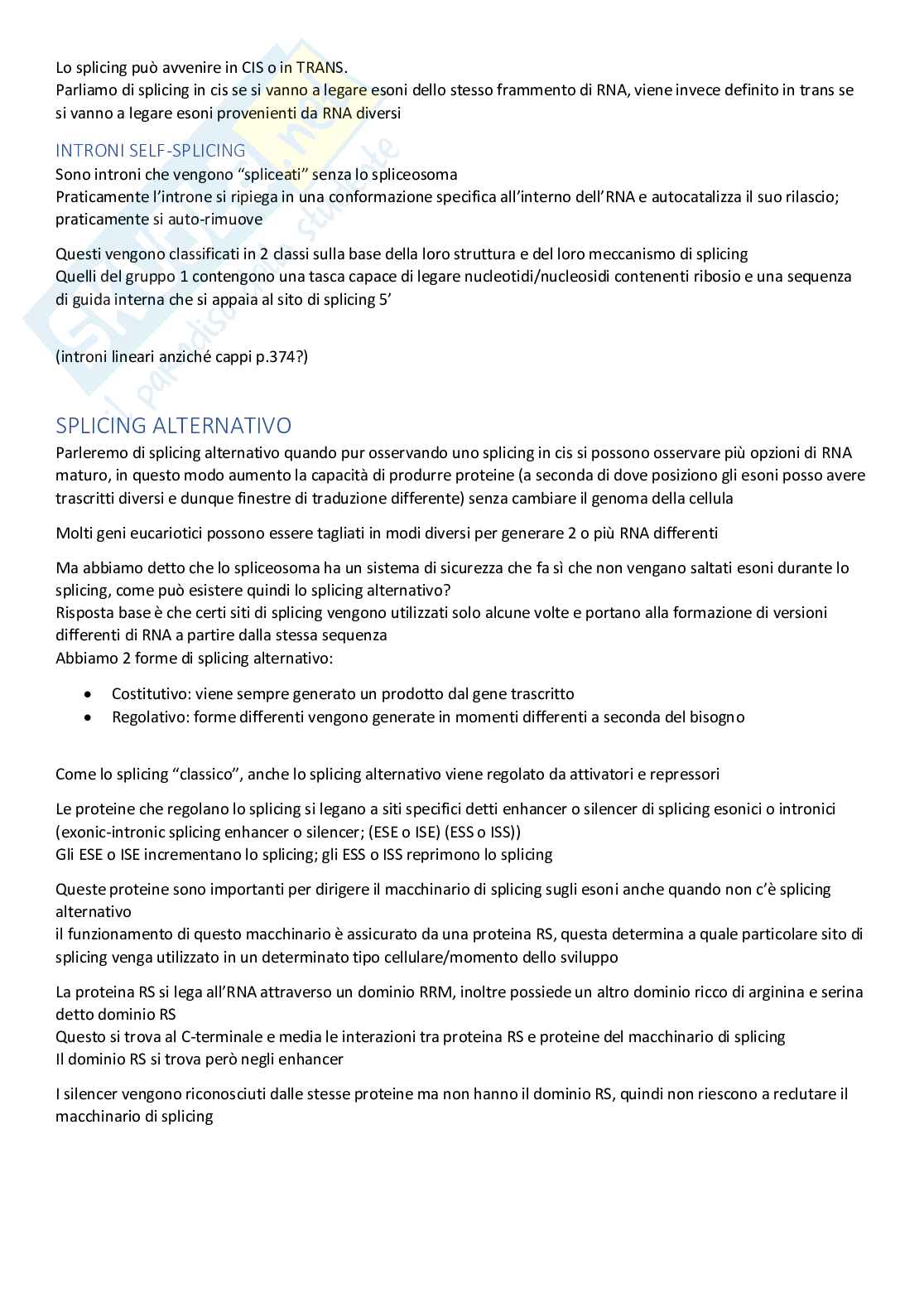 Lo splicing può avvenire in CIS o in TRANS.
Parliamo di splicing in cis se si vanno a legare esoni dello stesso frammento di RNA, viene invece definito in trans se si vanno a legare esoni provenienti da RNA diversi

INTRONI SELF-SPLICING
Sono introni che vengono "spliceati" senza lo spliceosoma
Praticamente l'introne si ripiega in una conformazione specifica all'interno dell'RNA e autocatalizza il suo rilascio; praticamente si auto-rimuove

Questi vengono classificati in 2 classi sulla base della loro struttura e del loro meccanismo di splicing
Quelli del gruppo 1 contengono una tasca capace di legare nucleotidi/nucleosidi contenenti ribosio e una sequenza di guida interna che si appaia al sito di splicing 5'

(introni lineari anziché cappi p.374?)

SPLICING ALTERNATIVO
Parleremo di splicing alternativo quando pur osservando uno splicing in cis si possono osservare più opzioni di RNA maturo, in questo modo aumento la capacità di produrre proteine (a seconda di dove posiziono gli esoni posso avere trascritti diversi e dunque finestre di traduzione differente) senza cambiare il genoma della cellula

Molti geni eucariotici possono essere tagliati in modi diversi per generare 2 o più RNA differenti

Ma abbiamo detto che lo spliceosoma ha un sistema di sicurezza che fa sì che non vengano saltati esoni durante lo splicing, come può esistere quindi lo splicing alternativo?
Risposta base è che certi siti di splicing vengono utilizzati solo alcune volte e portano alla formazione di versioni differenti di RNA a partire dalla stessa sequenza
Abbiamo 2 forme di splicing alternativo:

• Costitutivo: viene sempre generato un prodotto dal gene trascritto
• Regolativo: forme differenti vengono generate in momenti differenti a seconda del bisogno

Come lo splicing "classico", anche lo splicing alternativo viene regolato da attivatori e repressori

Le proteine che regolano lo splicing si legano a siti specifici detti enhancer o silencer di splicing esonici o intronici (exonic-intronic splicing enhancer o silencer; (ESE o ISE) (ESS o ISS))
Gli ESE o ISE incrementano lo splicing; gli ESS o ISS reprimono lo splicing

Queste proteine sono importanti per dirigere il macchinario di splicing sugli esoni anche quando non c'è splicing alternativo
il funzionamento di questo macchinario è assicurato da una proteina RS, questa determina a quale particolare sito di splicing venga utilizzato in un determinato tipo cellulare/momento dello sviluppo

La proteina RS si lega all'RNA attraverso un dominio RRM, inoltre possiede un altro dominio ricco di arginina e serina detto dominio RS
Questo si trova al C-terminale e media le interazioni tra proteina RS e proteine del macchinario di splicing
Il dominio RS si trova però negli enhancer

I silencer vengono riconosciuti dalle stesse proteine ma non hanno il dominio RS, quindi non riescono a reclutare il macchinario di splicing